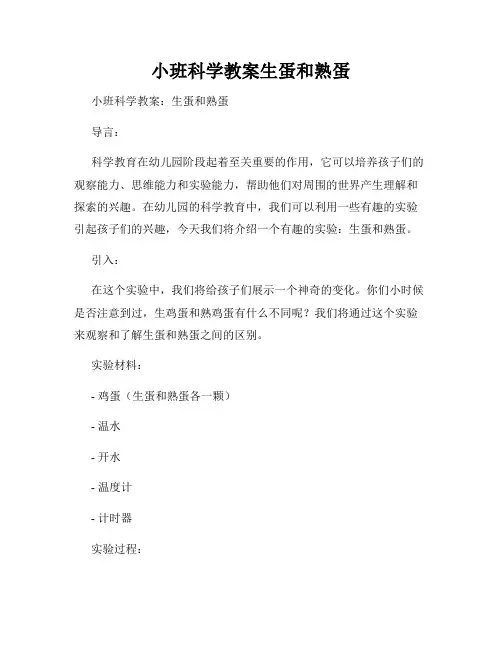 小班科学教案生蛋和熟蛋

小班科学教案：生蛋和熟蛋

导言：

科学教育在幼儿园阶段起着至关重要的作用，它可以培养孩子们的观察能力、思维能力和实验能力，帮助他们对周围的世界产生理解和探索的兴趣。在幼儿园的科学教育中，我们可以利用一些有趣的实验引起孩子们的兴趣，今天我们将介绍一个有趣的实验：生蛋和熟蛋。

引入：

在这个实验中，我们将给孩子们展示一个神奇的变化。你们小时候是否注意到过，生鸡蛋和熟鸡蛋有什么不同呢？我们将通过这个实验来观察和了解生蛋和熟蛋之间的区别。

实验材料：

- 鸡蛋（生蛋和熟蛋各一颗）

- 温水

- 开水

- 温度计

- 计时器

实验过程：